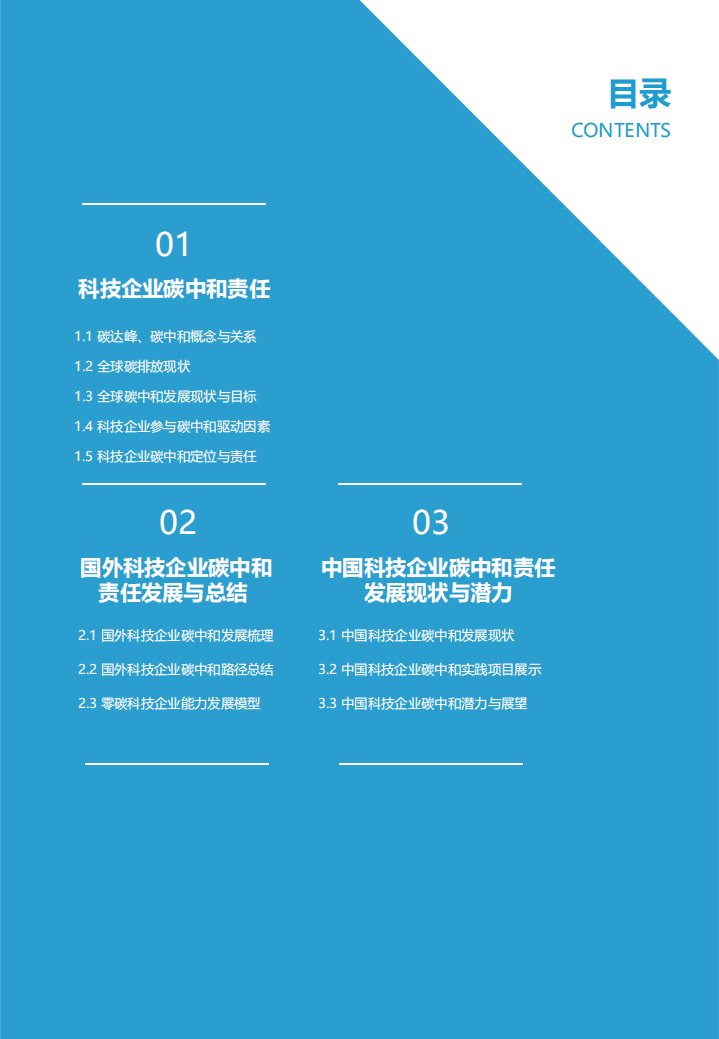 目录
CONTENTS

01
科技企业碳中和责任

1.1 碳达峰、碳中和概念与关系
1.2 全球碳排放现状
1.3 全球碳中和发展现状与目标
1.4 科技企业参与碳中和驱动因素
1.5 科技企业碳中和定位与责任

02
国外科技企业碳中和责任发展与总结

2.1 国外科技企业碳中和发展梳理
2.2 国外科技企业碳中和路径总结
2.3 零碳科技企业能力发展模型

03
中国科技企业碳中和责任发展现状与潜力

3.1 中国科技企业碳中和发展现状
3.2 中国科技企业碳中和实践项目展示
3.3 中国科技企业碳中和潜力与展望